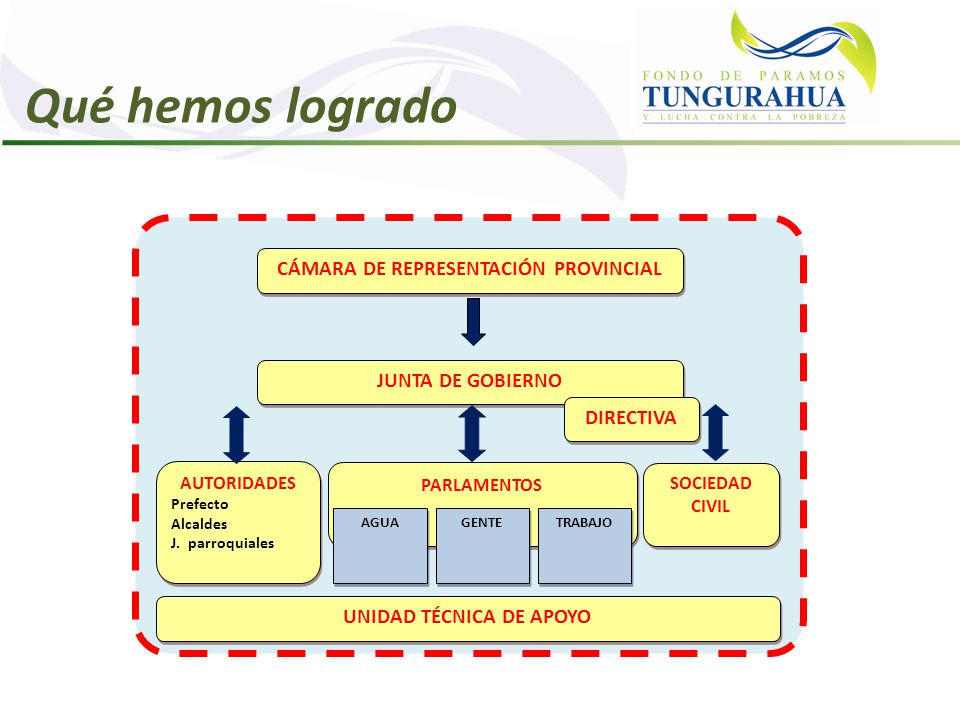 Qué hemos logrado

FONDO DE PARAMOS
TUNGURAHUA
Y LUCHA CONTRA LA POBREZA

CÁMARA DE REPRESENTACIÓN PROVINCIAL

JUNTA DE GOBIERNO

DIRECTIVA

AUTORIDADES
Prefecto
Alcaldes
J. parroquiales

PARLAMENTOS

AGUA

GENTE

TRABAJO

SOCIEDAD CIVIL

UNIDAD TÉCNICA DE APOYO